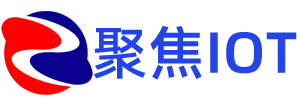 聚焦IOT